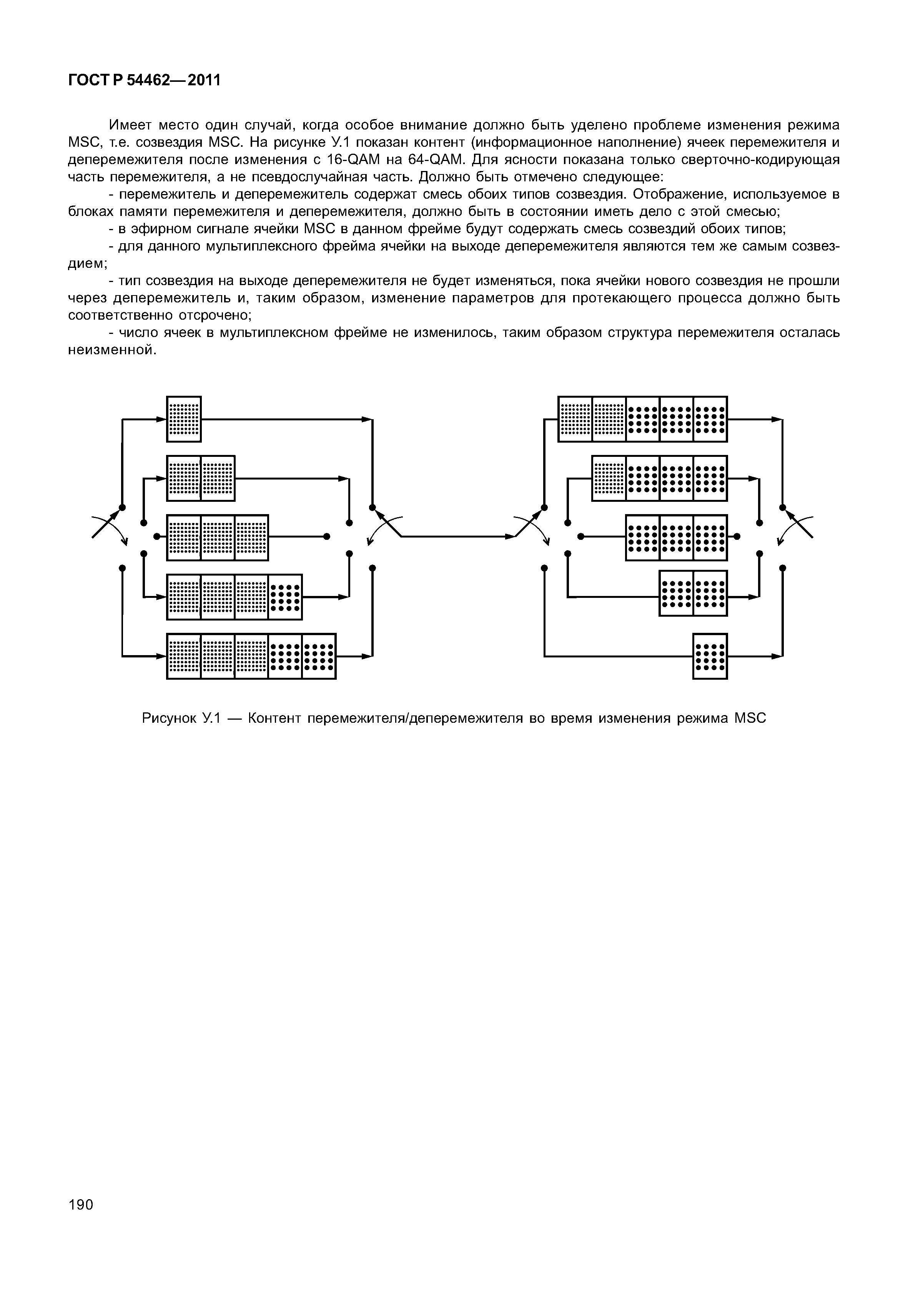 ГОСТ Р 54462—2011

Имеет место один случай, когда особое внимание должно быть уделено проблеме изменения режима MSC, т.е. созвездия MSC. На рисунке У.1 показан контент (информационное наполнение) ячеек перемежителя и деперемежителя после изменения с 16-QAM на 64-QAM. Для ясности показана только сверточно-кодирующая часть перемежителя, а не псевдослучайная часть. Должно быть отмечено следующее:

- перемежитель и деперемежитель содержат смесь обоих типов созвездия. Отображение, используемое в блоках памяти перемежителя и деперемежителя, должно быть в состоянии иметь дело с этой смесью;

- в эфирном сигнале ячейки MSC в данном фрейме будут содержать смесь созвездий обоих типов;

- для данного мультиплексного фрейма ячейки на выходе деперемежителя являются тем же самым созвездием;

- тип созвездия на выходе деперемежителя не будет изменяться, пока ячейки нового созвездия не прошли через деперемежитель и, таким образом, изменение параметров для протекающего процесса должно быть соответственно отсрочено;

- число ячеек в мультиплексном фрейме не изменилось, таким образом структура перемежителя осталась неизменной.

Рисунок У.1 — Контент перемежителя/деперемежителя во время изменения режима MSC

190